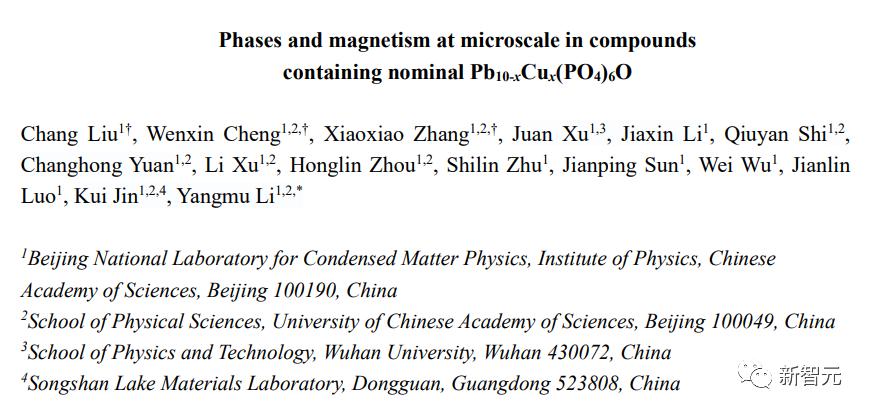 Phases and magnetism at microscale in compounds containing nominal $Pb_{10-x}Cu_x(PO_4)_6O$

Chang Liu$^{1†}$, Wenxin Cheng$^{1,2,†}$, Xiaoxiao Zhang$^{1,2,†}$, Juan Xu$^{1,3}$, Jiaxin Li$^{1}$, Qiuyan Shi$^{1,2}$, Changhong Yuan$^{1,2}$, Li Xu$^{1,2}$, Honglin Zhou$^{1,2}$, Shilin Zhu$^{1}$, Jianping Sun$^{1}$, Wei Wu$^{1}$, Jianlin Luo$^{1}$, Kui Jin$^{1,2,4}$, Yangmu Li$^{1,2,*}$

$^{1}$Beijing National Laboratory for Condensed Matter Physics, Institute of Physics, Chinese Academy of Sciences, Beijing 100190, China
$^{2}$School of Physical Sciences, University of Chinese Academy of Sciences, Beijing 100049, China
$^{3}$School of Physics and Technology, Wuhan University, Wuhan 430072, China
$^{4}$Songshan Lake Materials Laboratory, Dongguan, Guangdong 523808, China

新智元